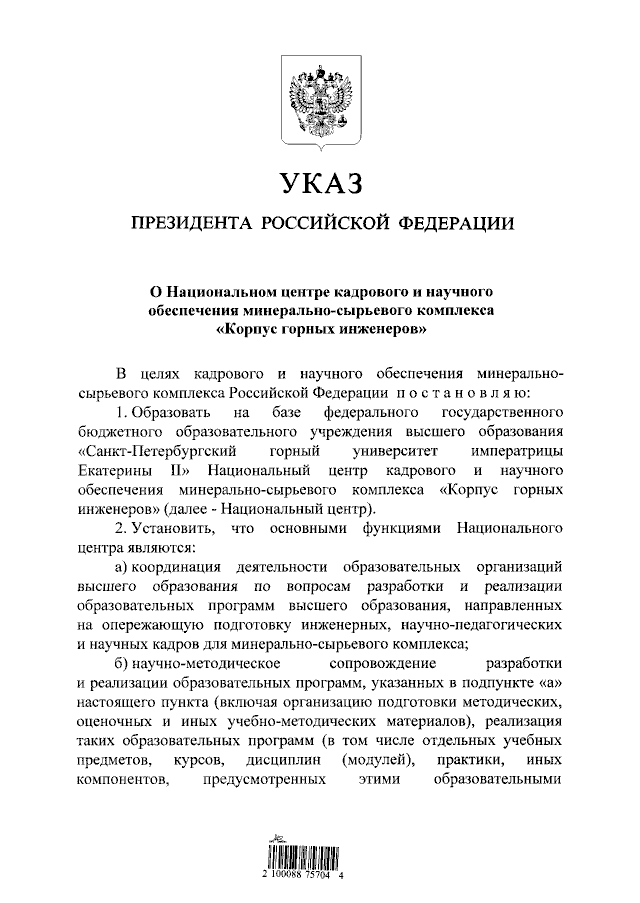 УКАЗ

ПРЕЗИДЕНТА РОССИЙСКОЙ ФЕДЕРАЦИИ

О Национальном центре кадрового и научного обеспечения минерально-сырьевого комплекса «Корпус горных инженеров»

В целях кадрового и научного обеспечения минерально-сырьевого комплекса Российской Федерации постановляю:

1. Образовать на базе федерального государственного бюджетного образовательного учреждения высшего образования «Санкт-Петербургский горный университет императрицы Екатерины II» Национальный центр кадрового и научного обеспечения минерально-сырьевого комплекса «Корпус горных инженеров» (далее - Национальный центр).

2. Установить, что основными функциями Национального центра являются:

а) координация деятельности образовательных организаций высшего образования по вопросам разработки и реализации образовательных программ высшего образования, направленных на опережающую подготовку инженерных, научно-педагогических и научных кадров для минерально-сырьевого комплекса;

б) научно-методическое сопровождение разработки и реализации образовательных программ, указанных в подпункте «а» настоящего пункта (включая организацию подготовки методических, оценочных и иных учебно-методических материалов), реализация таких образовательных программ (в том числе отдельных учебных предметов, курсов, дисциплин (модулей), практики, иных компонентов, предусмотренных этими образовательными

2 100088 75704 4